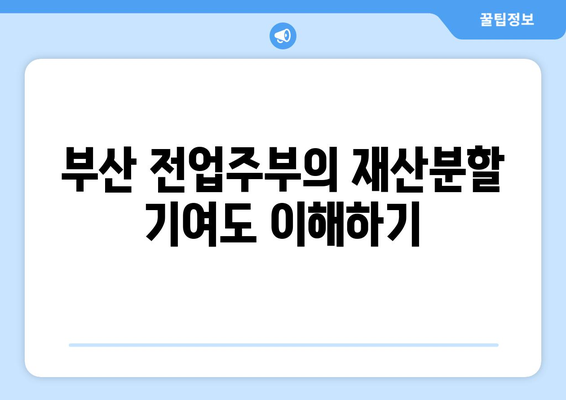 꿀팁정보

부산 전업주부의 재산분할 기여도 이해하기